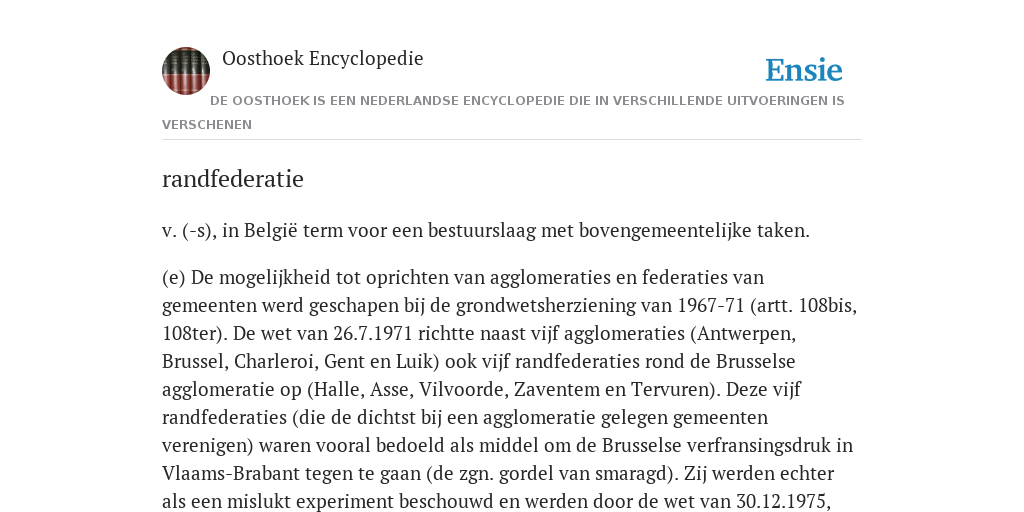 Oosthoek Encyclopedie

Ensie

DE OOSTHOEK IS EEN NEDERLANDSE ENCYCLOPEDIE DIE IN VERSCHILLENDE UITVOERINGEN IS VERSCHENEN

randfederatie

v. (-s), in België term voor een bestuurslaag met bovengemeentelijke taken.

(e) De mogelijkheid tot oprichten van agglomeraties en federaties van gemeenten werd geschapen bij de grondwetsherziening van 1967-71 (artt. 108bis, 108ter). De wet van 26.7.1971 richtte naast vijf agglomeraties (Antwerpen, Brussel, Charleroi, Gent en Luik) ook vijf randfederaties rond de Brusselse agglomeratie op (Halle, Asse, Vilvoorde, Zaventem en Tervuren). Deze vijf randfederaties (die de dichtst bij een agglomeratie gelegen gemeenten verenigen) waren vooral bedoeld als middel om de Brusselse verfransingsdruk in Vlaams-Brabant tegen te gaan (de zgn. gordel van smaragd). Zij werden echter als een mislukt experiment beschouwd en werden door de wet van 30.12.1975,